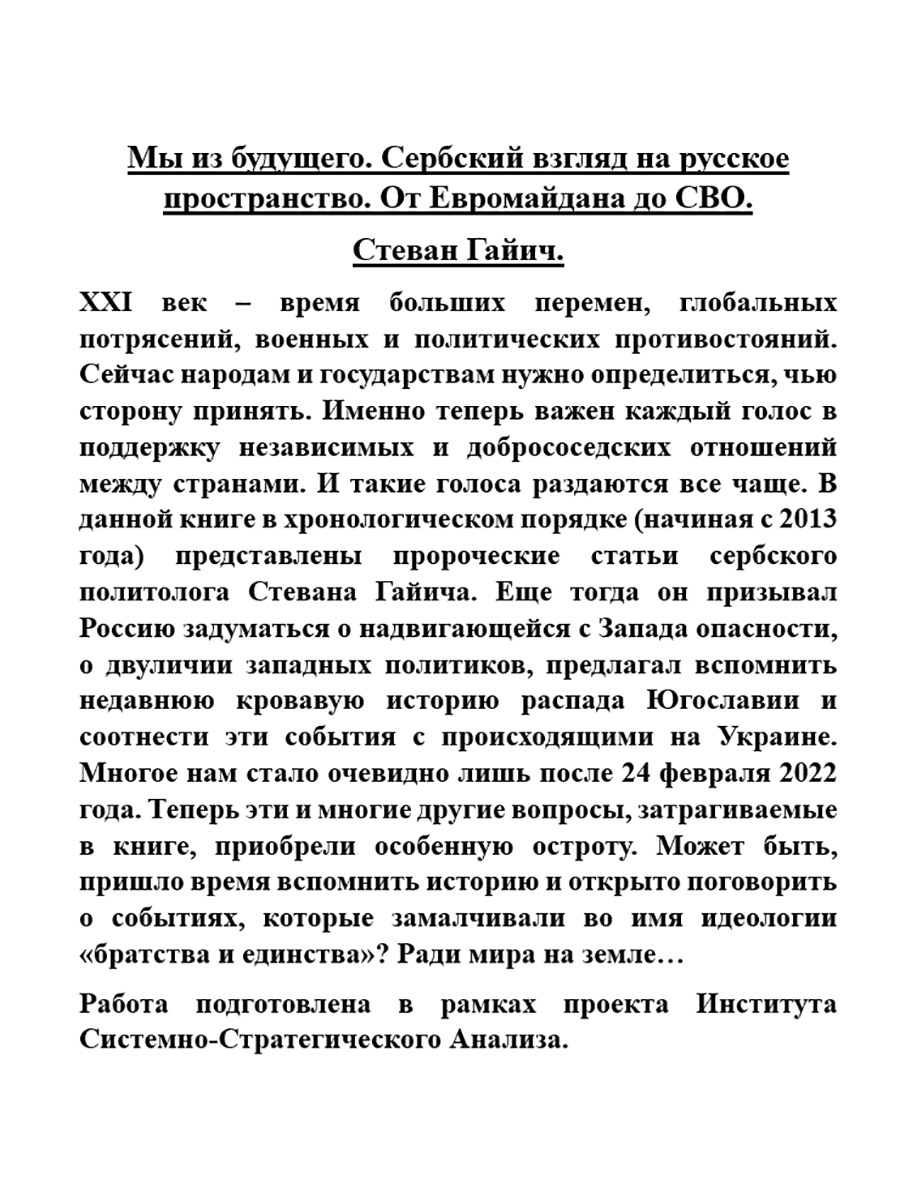 Мы из будущего. Сербский взгляд на русское пространство. От Евромайдана до СВО.

Стеван Гайич.

XXI век – время больших перемен, глобальных потрясений, военных и политических противостояний. Сейчас народам и государствам нужно определиться, чью сторону принять. Именно теперь важен каждый голос в поддержку независимых и добрососедских отношений между странами. И такие голоса раздаются все чаще. В данной книге в хронологическом порядке (начиная с 2013 года) представлены пророческие статьи сербского политолога Стевана Гайича. Еще тогда он призывал Россию задуматься о надвигающейся с Запада опасности, о двуличии западных политиков, предлагал вспомнить недавнюю кровавую историю распада Югославии и соотнести эти события с происходящими на Украине. Многое нам стало очевидно лишь после 24 февраля 2022 года. Теперь эти и многие другие вопросы, затрагиваемые в книге, приобрели особенную остроту. Может быть, пришло время вспомнить историю и открыто поговорить о событиях, которые замалчивали во имя идеологии «братства и единства»? Ради мира на земле…

Работа подготовлена в рамках проекта Института Системно-Стратегического Анализа.